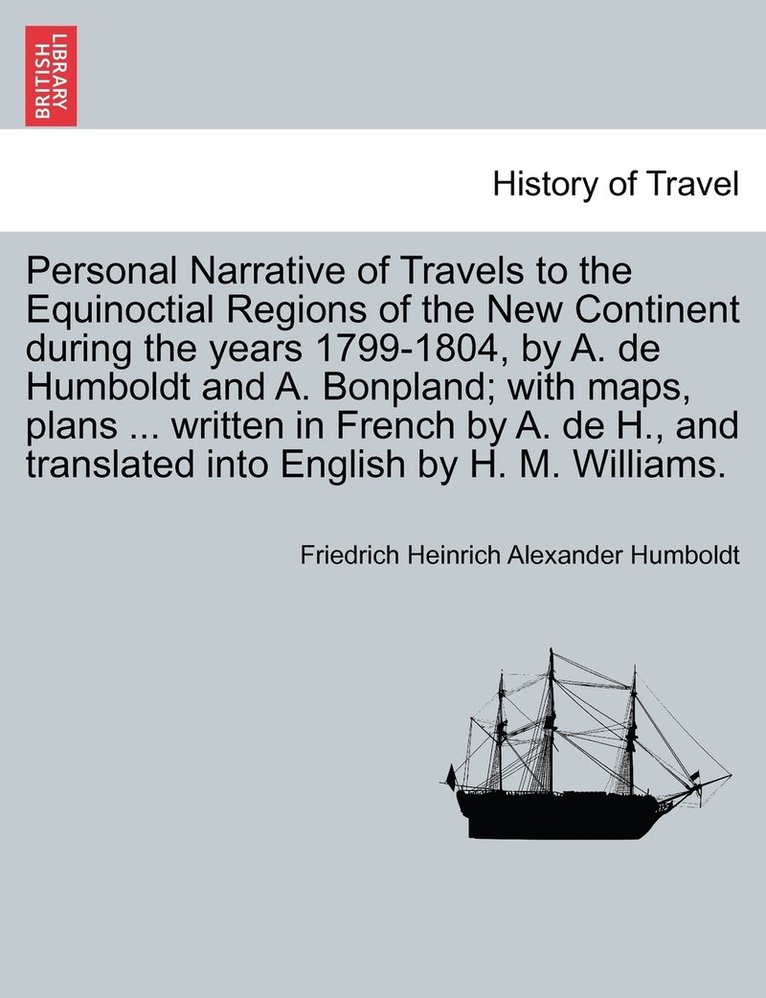 BRITISH LIBRARY

History of Travel

Personal Narrative of Travels to the Equinoctial Regions of the New Continent during the years 1799-1804, by A. de Humboldt and A. Bonpland; with maps, plans ... written in French by A. de H., and translated into English by H. M. Williams.

Friedrich Heinrich Alexander Humboldt